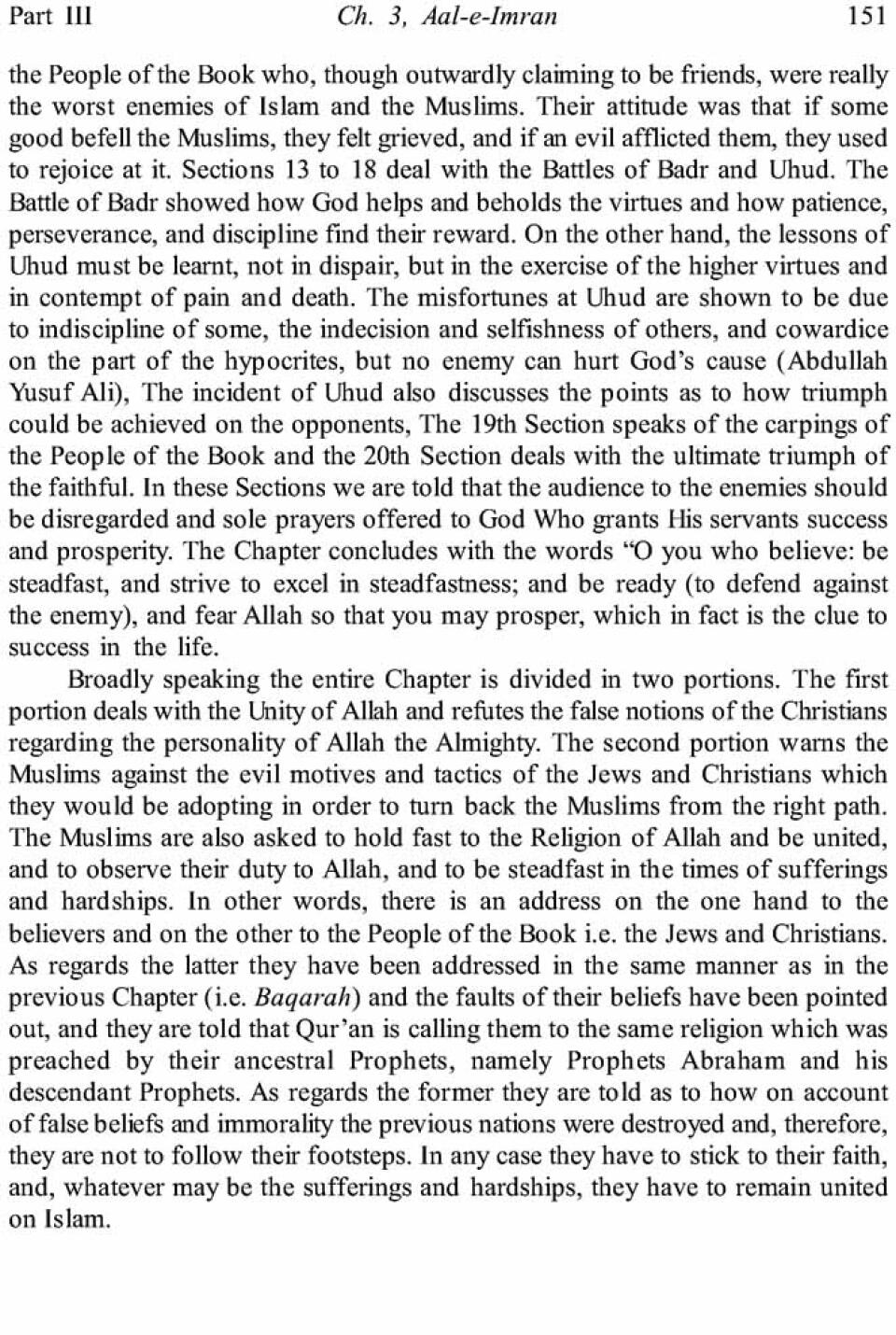 Part III Ch. 3, Aal-e-Imran 151

the People of the Book who, though outwardly claiming to be friends, were really the worst enemies of Islam and the Muslims. Their attitude was that if some good befell the Muslims, they felt grieved, and if an evil afflicted them, they used to rejoice at it. Sections 13 to 18 deal with the Battles of Badr and Uhud. The Battle of Badr showed how God helps and beholds the virtues and how patience, perseverance, and discipline find their reward. On the other hand, the lessons of Uhud must be learnt, not in dispair, but in the exercise of the higher virtues and in contempt of pain and death. The misfortunes at Uhud are shown to be due to indiscipline of some, the indecision and selfishness of others, and cowardice on the part of the hypocrites, but no enemy can hurt God's cause (Abdullah Yusuf Ali), The incident of Uhud also discusses the points as to how triumph could be achieved on the opponents, The 19th Section speaks of the carpings of the People of the Book and the 20th Section deals with the ultimate triumph of the faithful. In these Sections we are told that the audience to the enemies should be disregarded and sole prayers offered to God Who grants His servants success and prosperity. The Chapter concludes with the words "O you who believe: be steadfast, and strive to excel in steadfastness; and be ready (to defend against the enemy), and fear Allah so that you may prosper, which in fact is the clue to success in the life.

Broadly speaking the entire Chapter is divided in two portions. The first portion deals with the Unity of Allah and refutes the false notions of the Christians regarding the personality of Allah the Almighty. The second portion warns the Muslims against the evil motives and tactics of the Jews and Christians which they would be adopting in order to turn back the Muslims from the right path. The Muslims are also asked to hold fast to the Religion of Allah and be united, and to observe their duty to Allah, and to be steadfast in the times of sufferings and hardships. In other words, there is an address on the one hand to the believers and on the other to the People of the Book i.e. the Jews and Christians. As regards the latter they have been addressed in the same manner as in the previous Chapter (i.e. Baqarah) and the faults of their beliefs have been pointed out, and they are told that Qur'an is calling them to the same religion which was preached by their ancestral Prophets, namely Prophets Abraham and his descendant Prophets. As regards the former they are told as to how on account of false beliefs and immorality the previous nations were destroyed and, therefore, they are not to follow their footsteps. In any case they have to stick to their faith, and, whatever may be the sufferings and hardships, they have to remain united on Islam.